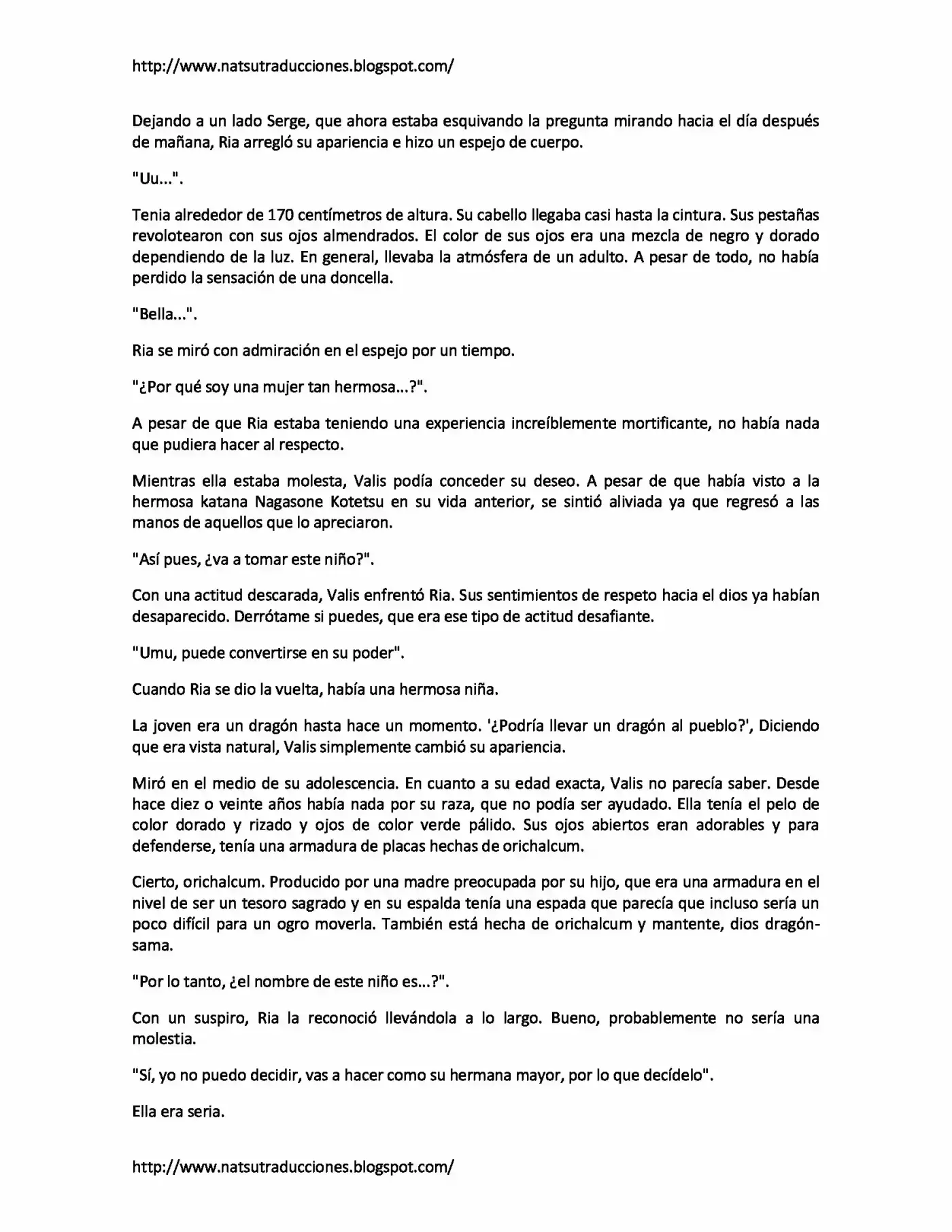 http://www.natsutraducciones.blogspot.com/

Dejando a un lado Serge, que ahora estaba esquivando la pregunta mirando hacia el día después de mañana, Ria arregló su apariencia e hizo un espejo de cuerpo.

"Uu...".

Tenia alrededor de 170 centímetros de altura. Su cabello llegaba casi hasta la cintura. Sus pestañas revolotearon con sus ojos almendrados. El color de sus ojos era una mezcla de negro y dorado dependiendo de la luz. En general, llevaba la atmósfera de un adulto. A pesar de todo, no había perdido la sensación de una doncella.

"Bella...".

Ria se miró con admiración en el espejo por un tiempo.

"¿Por qué soy una mujer tan hermosa...?".

A pesar de que Ria estaba teniendo una experiencia increíblemente mortificante, no había nada que pudiera hacer al respecto.

Mientras ella estaba molesta, Valis podía conceder su deseo. A pesar de que había visto a la hermosa katana Nagasone Kotetsu en su vida anterior, se sintió aliviada ya que regresó a las manos de aquellos que lo apreciaron.

"Así pues, ¿va a tomar este niño?".

Con una actitud descarada, Valis enfrentó Ria. Sus sentimientos de respeto hacia el dios ya habían desaparecido. Derrótame si puedes, que era ese tipo de actitud desafiante.

"Umu, puede convertirse en su poder".

Cuando Ria se dio la vuelta, había una hermosa niña.

La joven era un dragón hasta hace un momento. '¿Podría llevar un dragón al pueblo?', Diciendo que era vista natural, Valis simplemente cambió su apariencia.

Miró en el medio de su adolescencia. En cuanto a su edad exacta, Valis no parecía saber. Desde hace diez o veinte años había nada por su raza, que no podía ser ayudado. Ella tenía el pelo de color dorado y rizado y ojos de color verde pálido. Sus ojos abiertos eran adorables y para defenderse, tenía una armadura de placas hechas de orichalcum.

Cierto, orichalcum. Producido por una madre preocupada por su hijo, que era una armadura en el nivel de ser un tesoro sagrado y en su espalda tenía una espada que parecía que incluso sería un poco difícil para un ogro moverla. También está hecha de orichalcum y mantente, dios dragón-sama.

"Por lo tanto, ¿el nombre de este niño es...?".

Con un suspiro, Ria la reconoció llevándola a lo largo. Bueno, probablemente no sería una molestia.

"Sí, yo no puedo decidir, vas a hacer como su hermana mayor, por lo que decídelo".

Ella era seria.

http://www.natsutraducciones.blogspot.com/